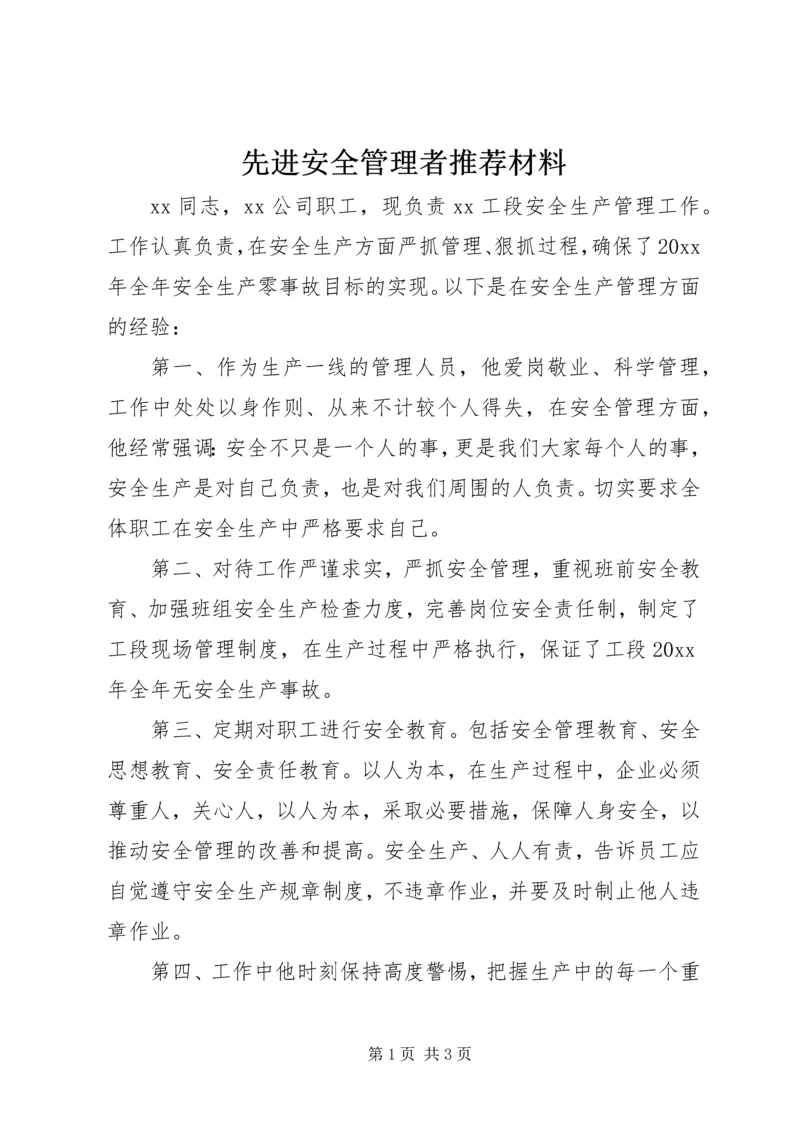 先进安全管理者推荐材料

xx 同志，xx 公司职工，现负责 xx 工段安全生产管理工作。工作认真负责，在安全生产方面严抓管理、狠抓过程，确保了 20xx 年全年安全生产零事故目标的实现。以下是在安全生产管理方面的经验：

第一、作为生产一线的管理人员，他爱岗敬业、科学管理，工作中处处以身作则、从来不计较个人得失，在安全管理方面，他经常强调：安全不只是一个人的事，更是我们大家每个人的事，安全生产是对自己负责，也是对我们周围的人负责。切实要求全体职工在安全生产中严格要求自己。

第二、对待工作严谨求实，严抓安全管理，重视班前安全教育、加强班组安全生产检查力度，完善岗位安全责任制，制定了工段现场管理制度，在生产过程中严格执行，保证了工段 20xx 年全年无安全生产事故。

第三、定期对职工进行安全教育。包括安全管理教育、安全思想教育、安全责任教育。以人为本，在生产过程中，企业必须尊重人，关心人，以人为本，采取必要措施，保障人身安全，以推动安全管理的改善和提高。安全生产、人人有责，告诉员工应自觉遵守安全生产规章制度，不违章作业，并要及时制止他人违章作业。

第四、工作中他时刻保持高度警惕，把握生产中的每一个重

第 1 页 共 3 页